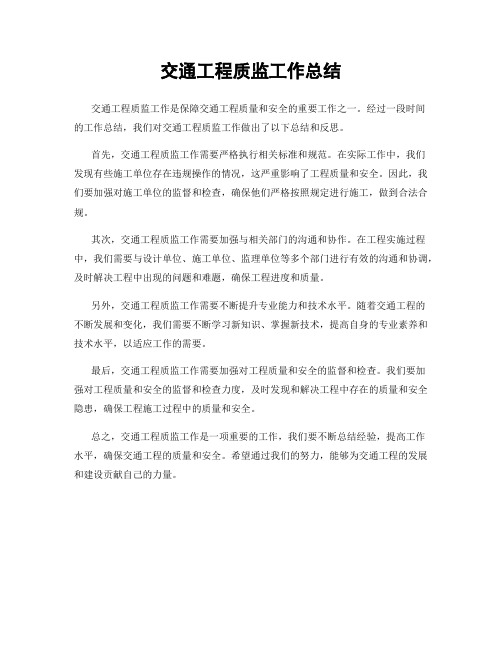 交通工程质监工作总结

交通工程质监工作是保障交通工程质量和安全的重要工作之一。经过一段时间的工作总结，我们对交通工程质监工作做出了以下总结和反思。

首先，交通工程质监工作需要严格执行相关标准和规范。在实际工作中，我们发现有些施工单位存在违规操作的情况，这严重影响了工程质量和安全。因此，我们要加强对施工单位的监督和检查，确保他们严格按照规定进行施工，做到合法合规。

其次，交通工程质监工作需要加强与相关部门的沟通和协作。在工程实施过程中，我们需要与设计单位、施工单位、监理单位等多个部门进行有效的沟通和协调，及时解决工程中出现的问题和难题，确保工程进度和质量。

另外，交通工程质监工作需要不断提升专业能力和技术水平。随着交通工程的不断发展和变化，我们需要不断学习新知识、掌握新技术，提高自身的专业素养和技术水平，以适应工作的需要。

最后，交通工程质监工作需要加强对工程质量和安全的监督和检查。我们要加强对工程质量和安全的监督和检查力度，及时发现和解决工程中存在的质量和安全隐患，确保工程施工过程中的质量和安全。

总之，交通工程质监工作是一项重要的工作，我们要不断总结经验，提高工作水平，确保交通工程的质量和安全。希望通过我们的努力，能够为交通工程的发展和建设贡献自己的力量。